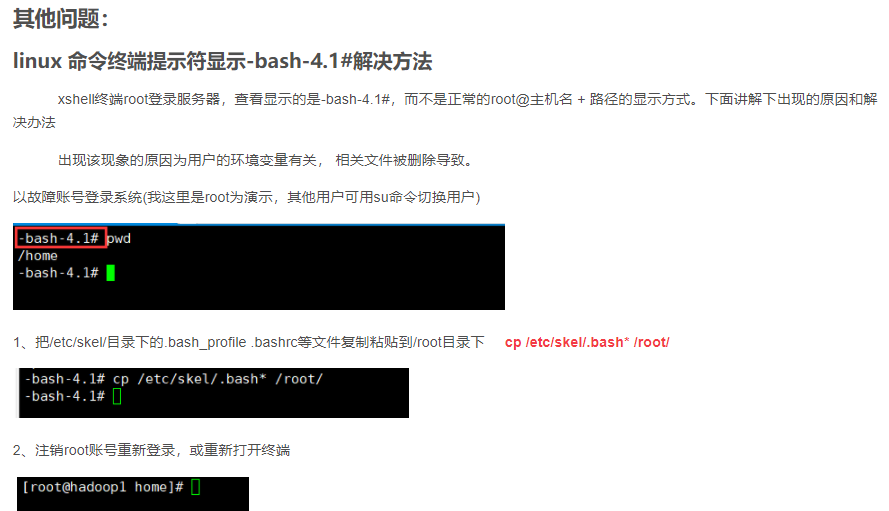 其他问题：

linux 命令终端提示符显示-bash-4.1#解决方法

xshell终端root登录服务器，查看显示的是-bash-4.1#，而不是正常的root@主机名 + 路径的显示方式。下面讲解下出现的原因和解决办法

出现该现象的原因为用户的环境变量有关， 相关文件被删除导致。

以故障账号登录系统(我这里是root为演示，其他用户可用su命令切换用户)

-bash-4.1# pwd
/home
-bash-4.1#

1、把/etc/skel/目录下的.bash_profile .bashrc等文件复制粘贴到/root目录下 cp /etc/skel/.bash* /root/

-bash-4.1# cp /etc/skel/.bash* /root/
-bash-4.1#

2、注销root账号重新登录，或重新打开终端

[root@hadoop1 home]#